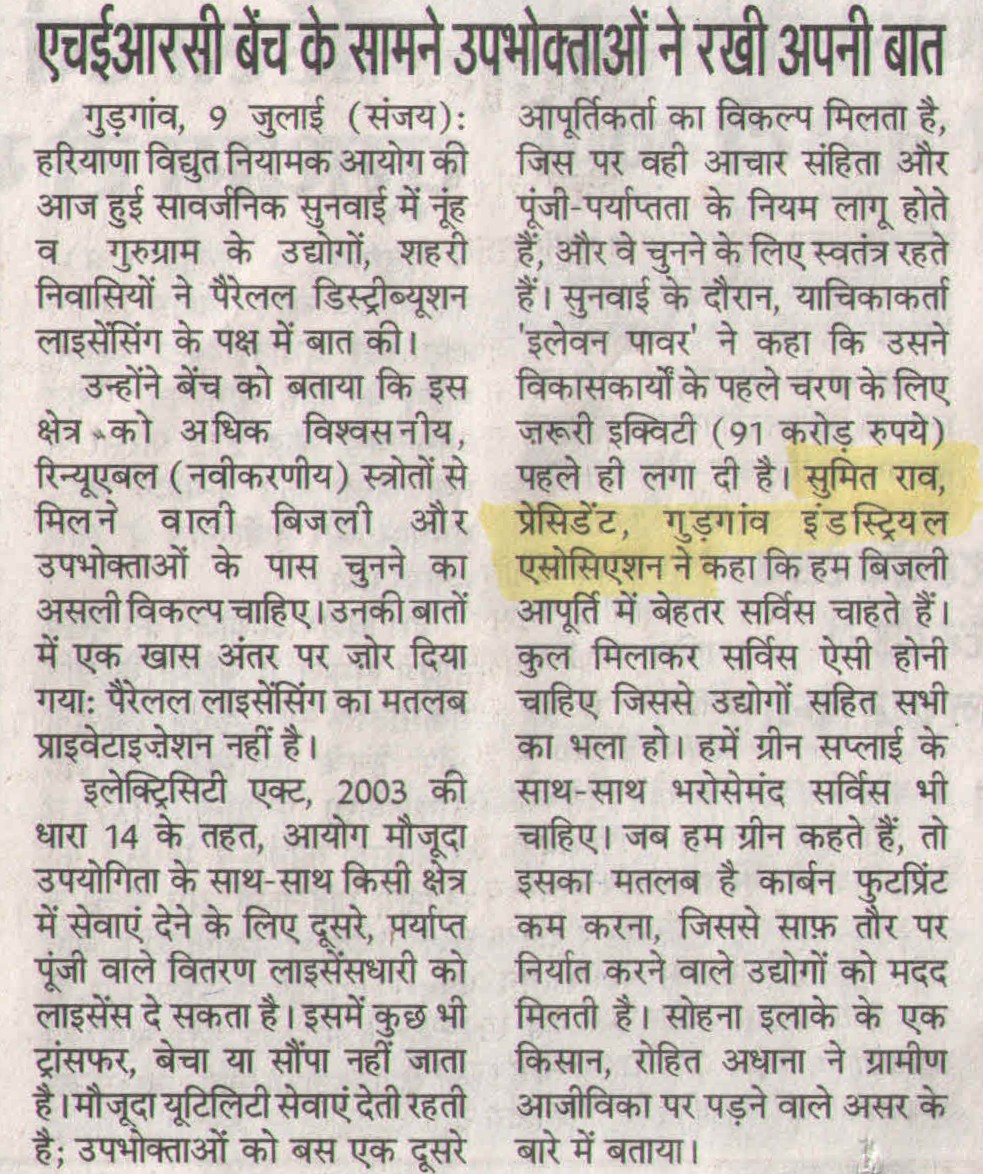 एचईआरसी बेंच के सामने उपभोक्ताओं ने रखी अपनी बात

गुड़गांव, 9 जुलाई (संजय): हरियाणा विद्युत नियामक आयोग की आज हुई सावर्जनिक सुनवाई में नूंह व गुरुग्राम के उद्योगों, शहरी निवासियों ने पैरेलल डिस्ट्रीब्यूशन लाइसेंसिंग के पक्ष में बात की।

उन्होंने बेंच को बताया कि इस क्षेत्र को अधिक विश्वसनीय, रिन्यूएबल (नवीकरणीय) स्त्रोतों से मिलने वाली बिजली और उपभोक्ताओं के पास चुनने का असली विकल्प चाहिए। उनकी बातों में एक खास अंतर पर ज़ोर दिया गया: पैरेलल लाइसेंसिंग का मतलब प्राइवेटाइज़ेशन नहीं है।

इलेक्ट्रिसिटी एक्ट, 2003 की धारा 14 के तहत, आयोग मौजूदा उपयोगिता के साथ-साथ किसी क्षेत्र में सेवाएं देने के लिए दूसरे, पर्याप्त पूंजी वाले वितरण लाइसेंसधारी को लाइसेंस दे सकता है। इसमें कुछ भी ट्रांसफर, बेचा या सौंपा नहीं जाता है। मौजूदा यूटिलिटी सेवाएं देती रहती है; उपभोक्ताओं को बस एक दूसरे आपूर्तिकर्ता का विकल्प मिलता है, जिस पर वही आचार संहिता और पूंजी-पर्याप्तता के नियम लागू होते हैं, और वे चुनने के लिए स्वतंत्र रहते हैं। सुनवाई के दौरान, याचिकाकर्ता 'इलेवन पावर' ने कहा कि उसने विकासकार्यों के पहले चरण के लिए ज़रूरी इक्विटी (91 करोड़ रुपये) पहले ही लगा दी है। सुमित राव, प्रेसिडेंट, गुड़गांव इंडस्ट्रियल एसोसिएशन ने कहा कि हम बिजली आपूर्ति में बेहतर सर्विस चाहते हैं। कुल मिलाकर सर्विस ऐसी होनी चाहिए जिससे उद्योगों सहित सभी का भला हो। हमें ग्रीन सप्लाई के साथ-साथ भरोसेमंद सर्विस भी चाहिए। जब हम ग्रीन कहते हैं, तो इसका मतलब है कार्बन फुटप्रिंट कम करना, जिससे साफ़ तौर पर निर्यात करने वाले उद्योगों को मदद मिलती है। सोहना इलाके के एक किसान, रोहित अधाना ने ग्रामीण आजीविका पर पड़ने वाले असर के बारे में बताया।